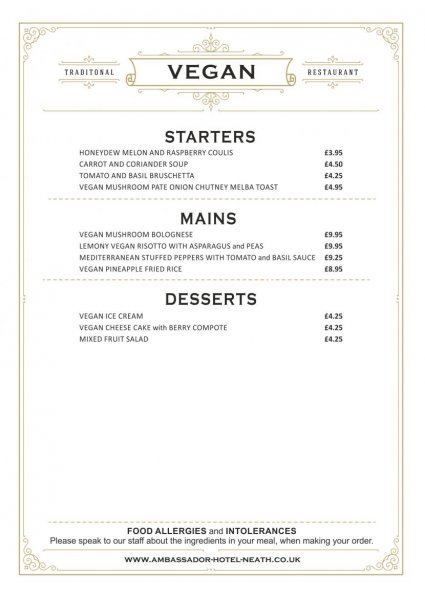 TRADITONAL VEGAN RESTAURANT

STARTERS

| | |
|---|---|
| HONEYDEW MELON AND RASPBERRY COULIS | £3.95 |
| CARROT AND CORIANDER SOUP | £4.50 |
| TOMATO AND BASIL BRUSCHETTA | £4.25 |
| VEGAN MUSHROOM PATE ONION CHUTNEY MELBA TOAST | £4.95 |

MAINS

| | |
|---|---|
| VEGAN MUSHROOM BOLOGNESE | £9.95 |
| LEMONY VEGAN RISOTTO WITH ASPARAGUS and PEAS | £9.95 |
| MEDITERRANEAN STUFFED PEPPERS WITH TOMATO and BASIL SAUCE | £9.25 |
| VEGAN PINEAPPLE FRIED RICE | £8.95 |

DESSERTS

| | |
|---|---|
| VEGAN ICE CREAM | £4.25 |
| VEGAN CHEESE CAKE with BERRY COMPOTE | £4.25 |
| MIXED FRUIT SALAD | £4.25 |

FOOD ALLERGIES and INTOLERANCES
Please speak to our staff about the ingredients in your meal, when making your order.

WWW.AMBASSADOR-HOTEL-NEATH.CO.UK